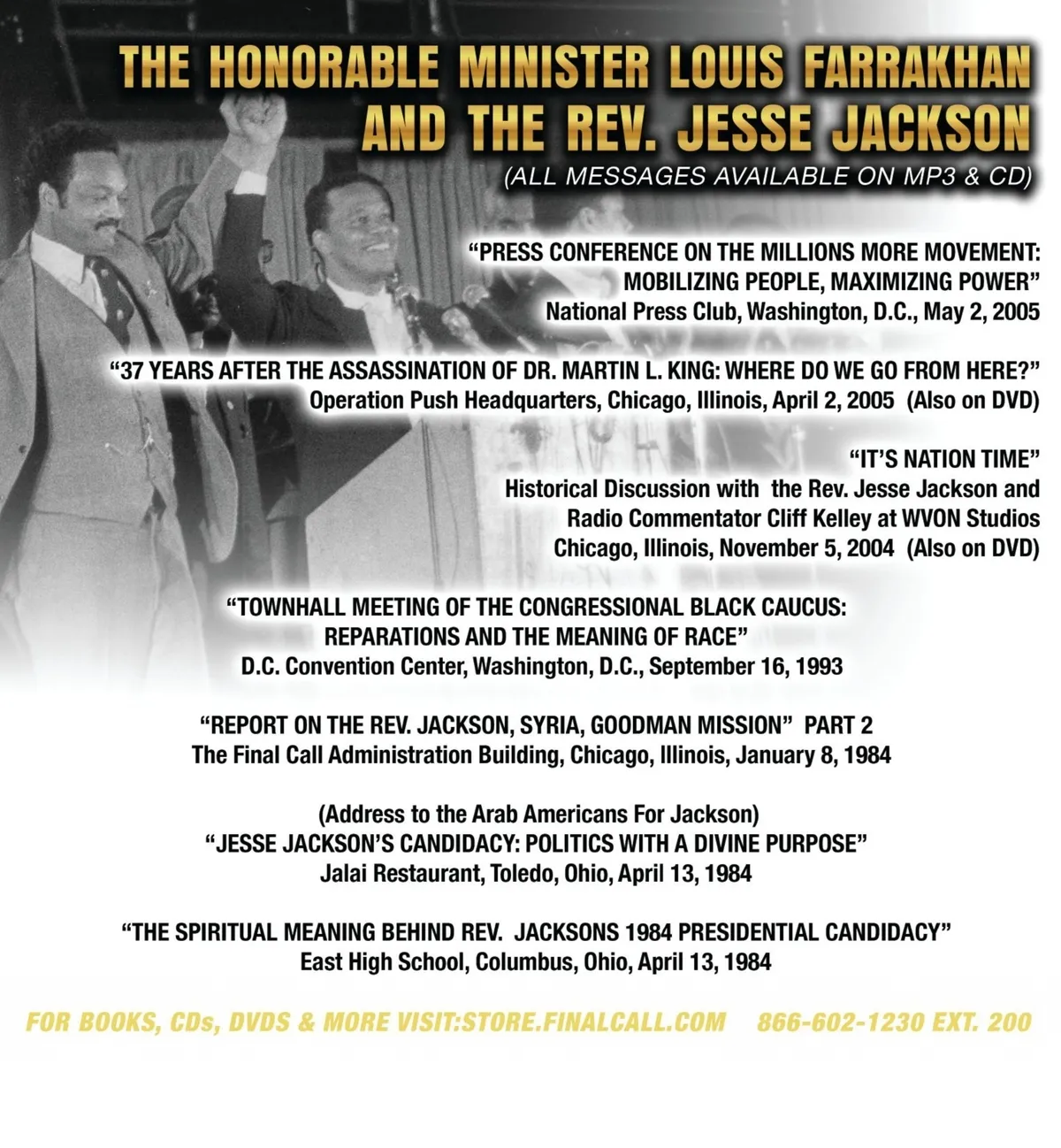 THE HONORABLE MINISTER LOUIS FARRAKHAN
AND THE REV. JESSE JACKSON
(ALL MESSAGES AVAILABLE ON MP3 & CD)

"PRESS CONFERENCE ON THE MILLIONS MORE MOVEMENT:
MOBILIZING PEOPLE, MAXIMIZING POWER"
National Press Club, Washington, D.C., May 2, 2005

"37 YEARS AFTER THE ASSASSINATION OF DR. MARTIN L. KING: WHERE DO WE GO FROM HERE?"
Operation Push Headquarters, Chicago, Illinois, April 2, 2005 (Also on DVD)

"IT'S NATION TIME"
Historical Discussion with the Rev. Jesse Jackson and
Radio Commentator Cliff Kelley at WVON Studios
Chicago, Illinois, November 5, 2004 (Also on DVD)

"TOWNHALL MEETING OF THE CONGRESSIONAL BLACK CAUCUS:
REPARATIONS AND THE MEANING OF RACE"
D.C. Convention Center, Washington, D.C., September 16, 1993

"REPORT ON THE REV. JACKSON, SYRIA, GOODMAN MISSION" PART 2
The Final Call Administration Building, Chicago, Illinois, January 8, 1984

(Address to the Arab Americans For Jackson)
"JESSE JACKSON'S CANDIDACY: POLITICS WITH A DIVINE PURPOSE"
Jalai Restaurant, Toledo, Ohio, April 13, 1984

"THE SPIRITUAL MEANING BEHIND REV. JACKSONS 1984 PRESIDENTIAL CANDIDACY"
East High School, Columbus, Ohio, April 13, 1984

FOR BOOKS, CDs, DVDS & MORE VISIT:STORE.FINALCALL.COM 866-602-1230 EXT. 200